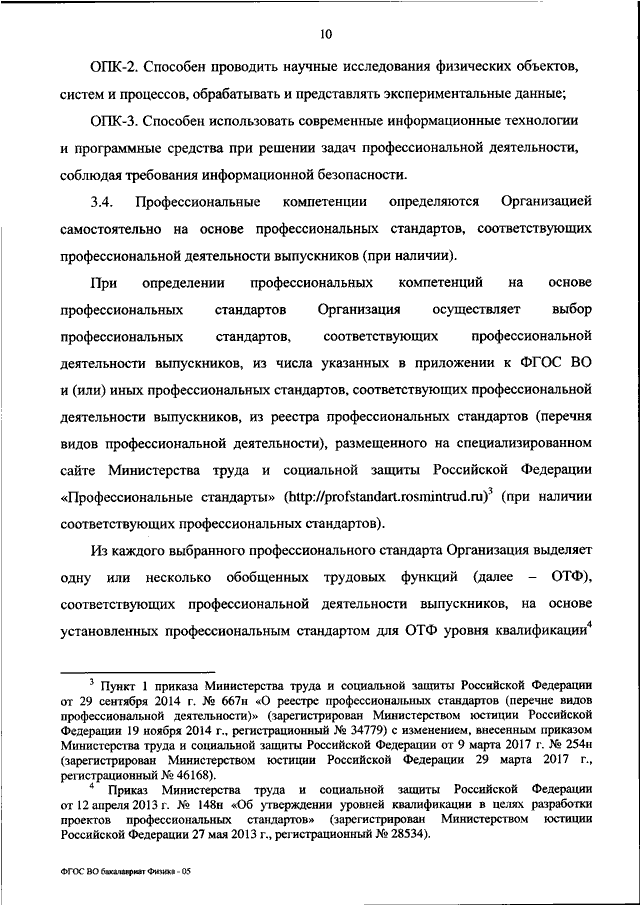 10

ОПК-2. Способен проводить научные исследования физических объектов, систем и процессов, обрабатывать и представлять экспериментальные данные;

ОПК-3. Способен использовать современные информационные технологии и программные средства при решении задач профессиональной деятельности, соблюдая требования информационной безопасности.

3.4. Профессиональные компетенции определяются Организацией самостоятельно на основе профессиональных стандартов, соответствующих профессиональной деятельности выпускников (при наличии).

При определении профессиональных компетенций на основе профессиональных стандартов Организация осуществляет выбор профессиональных стандартов, соответствующих профессиональной деятельности выпускников, из числа указанных в приложении к ФГОС ВО и (или) иных профессиональных стандартов, соответствующих профессиональной деятельности выпускников, из реестра профессиональных стандартов (перечня видов профессиональной деятельности), размещенного на специализированном сайте Министерства труда и социальной защиты Российской Федерации «Профессиональные стандарты» (http://profstandart.rosmintrud.ru)$^3$ (при наличии соответствующих профессиональных стандартов).

Из каждого выбранного профессионального стандарта Организация выделяет одну или несколько обобщенных трудовых функций (далее – ОТФ), соответствующих профессиональной деятельности выпускников, на основе установленных профессиональным стандартом для ОТФ уровня квалификации$^4$

$^3$ Пункт 1 приказа Министерства труда и социальной защиты Российской Федерации от 29 сентября 2014 г. № 667н «О реестре профессиональных стандартов (перечне видов профессиональной деятельности)» (зарегистрирован Министерством юстиции Российской Федерации 19 ноября 2014 г., регистрационный № 34779) с изменением, внесенным приказом Министерства труда и социальной защиты Российской Федерации от 9 марта 2017 г. № 254н (зарегистрирован Министерством юстиции Российской Федерации 29 марта 2017 г., регистрационный № 46168).

$^4$ Приказ Министерства труда и социальной защиты Российской Федерации от 12 апреля 2013 г. № 148н «Об утверждении уровней квалификации в целях разработки проектов профессиональных стандартов» (зарегистрирован Министерством юстиции Российской Федерации 27 мая 2013 г., регистрационный № 28534).

ФГОС ВО бакалавриат Физика - 05